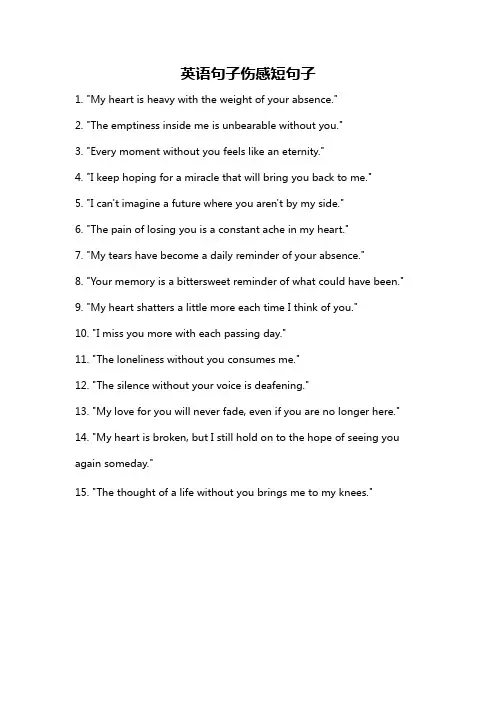 英语句子伤感短句子

1. "My heart is heavy with the weight of your absence."

2. "The emptiness inside me is unbearable without you."

3. "Every moment without you feels like an eternity."

4. "I keep hoping for a miracle that will bring you back to me."

5. "I can't imagine a future where you aren't by my side."

6. "The pain of losing you is a constant ache in my heart."

7. "My tears have become a daily reminder of your absence."

8. "Your memory is a bittersweet reminder of what could have been."

9. "My heart shatters a little more each time I think of you."

10. "I miss you more with each passing day."

11. "The loneliness without you consumes me."

12. "The silence without your voice is deafening."

13. "My love for you will never fade, even if you are no longer here."

14. "My heart is broken, but I still hold on to the hope of seeing you again someday."

15. "The thought of a life without you brings me to my knees."